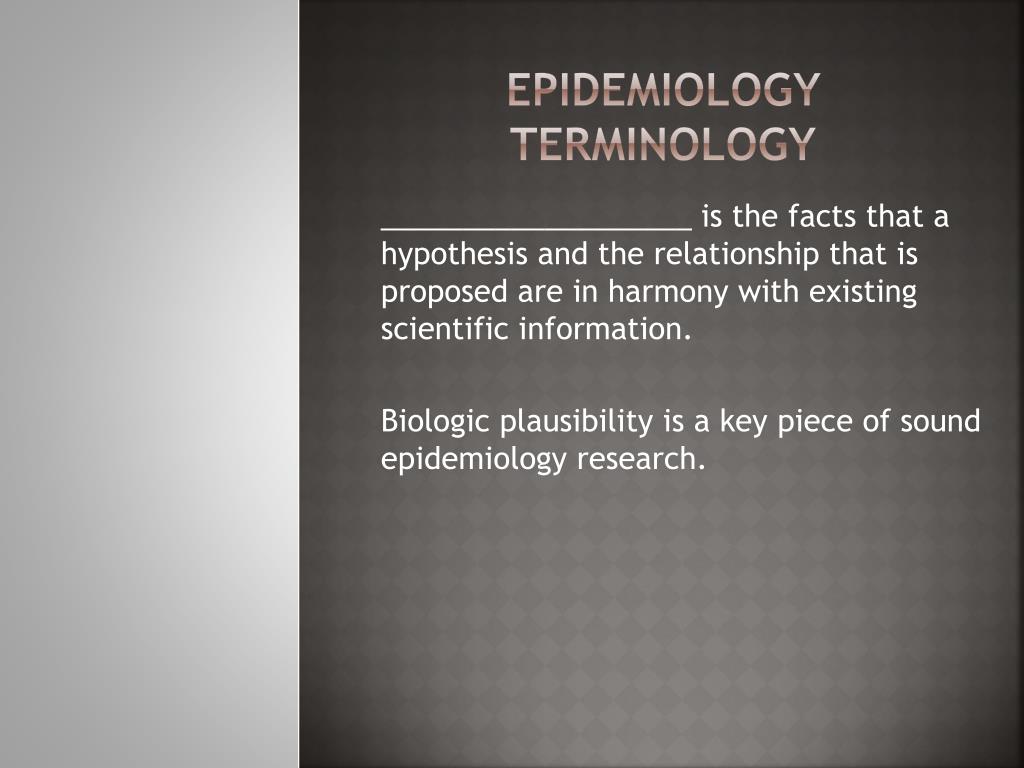 EPIDEMIOLOGY TERMINOLOGY

____________________ is the facts that a hypothesis and the relationship that is proposed are in harmony with existing scientific information.

Biologic plausibility is a key piece of sound epidemiology research.